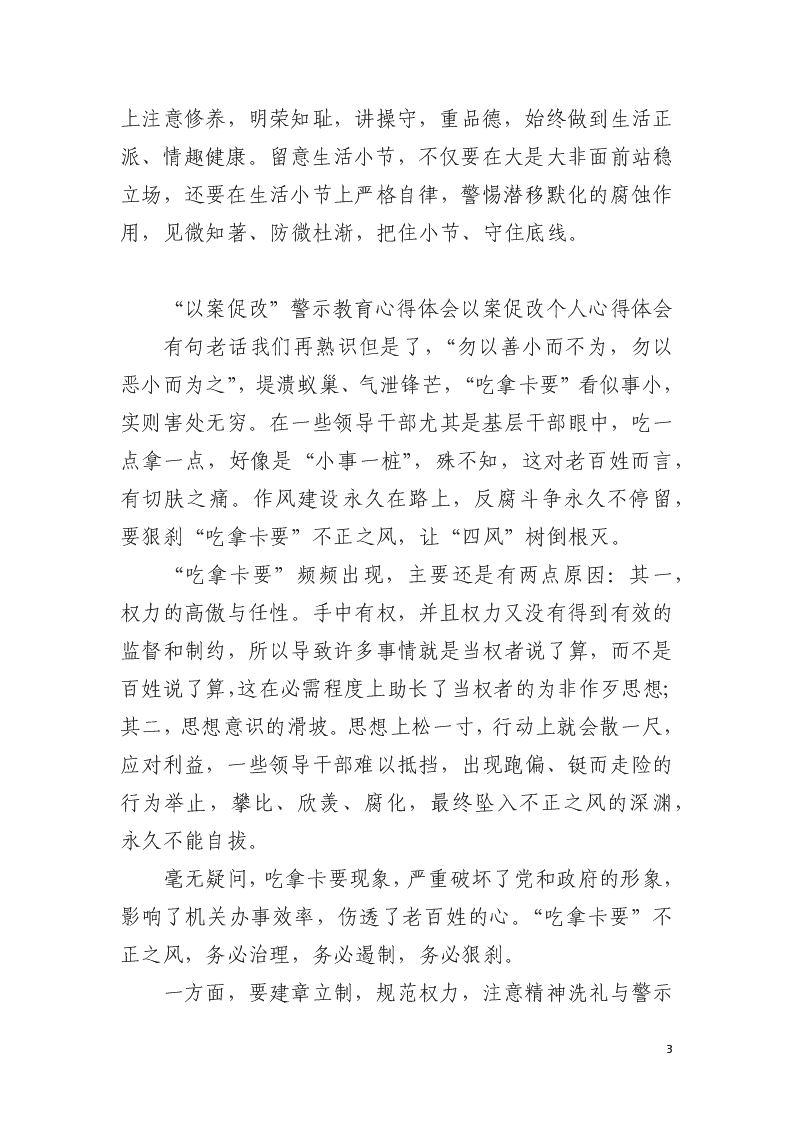 上注意修养，明荣知耻，讲操守，重品德，始终做到生活正派、情趣健康。留意生活小节，不仅要在大是大非面前站稳立场，还要在生活小节上严格自律，警惕潜移默化的腐蚀作用，见微知著、防微杜渐，把住小节、守住底线。

“以案促改”警示教育心得体会以案促改个人心得体会

有句老话我们再熟识但是了，“勿以善小而不为，勿以恶小而为之”，堤溃蚁巢、气泄锋芒，“吃拿卡要”看似事小，实则害处无穷。在一些领导干部尤其是基层干部眼中，吃一点拿一点，好像是“小事一桩”，殊不知，这对老百姓而言，有切肤之痛。作风建设永久在路上，反腐斗争永久不停留，要狠刹“吃拿卡要”不正之风，让“四风”树倒根灭。

“吃拿卡要”频频出现，主要还是有两点原因：其一，权力的高傲与任性。手中有权，并且权力又没有得到有效的监督和制约，所以导致许多事情就是当权者说了算，而不是百姓说了算，这在必需程度上助长了当权者的为非作歹思想；其二，思想意识的滑坡。思想上松一寸，行动上就会散一尺，应对利益，一些领导干部难以抵挡，出现跑偏、铤而走险的行为举止，攀比、欣羡、腐化，最终坠入不正之风的深渊，永久不能自拔。

毫无疑问，吃拿卡要现象，严重破坏了党和政府的形象，影响了机关办事效率，伤透了老百姓的心。“吃拿卡要”不正之风，务必治理，务必遏制，务必狠刹。

一方面，要建章立制，规范权力，注意精神洗礼与警示

3